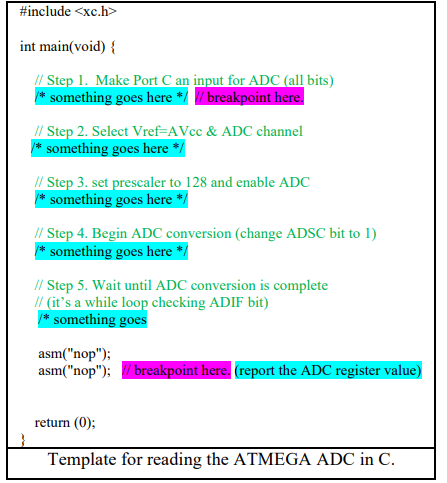 #include <xc.h>

int main(void) {

// Step 1. Make Port C an input for ADC (all bits)
/* something goes here */ // breakpoint here.

// Step 2. Select Vref=AVcc & ADC channel
/* something goes here */

// Step 3. set prescaler to 128 and enable ADC
/* something goes here */

// Step 4. Begin ADC conversion (change ADSC bit to 1)
/* something goes here */

// Step 5. Wait until ADC conversion is complete
// (it's a while loop checking ADIF bit)
/* something goes

asm("nop");
asm("nop"); // breakpoint here. (report the ADC register value)

return (0);
}

Template for reading the ATMEGA ADC in C.